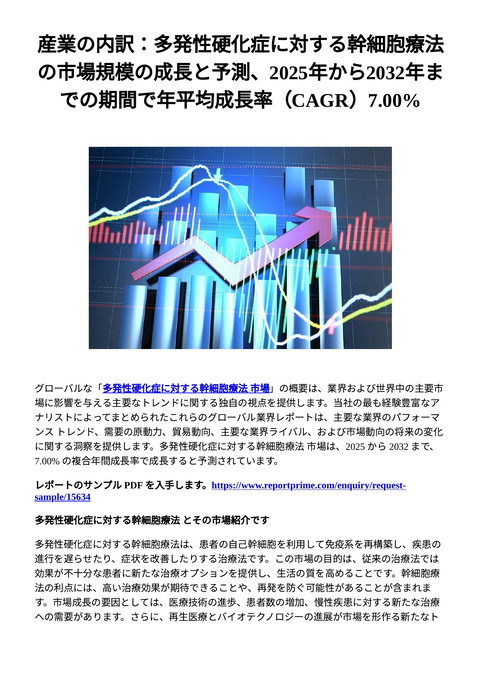 産業の内訳：多発性硬化症に対する幹細胞療法の市場規模の成長と予測、2025年から2032年までの期間で年平均成長率（CAGR）7.00%

グローバルな「多発性硬化症に対する幹細胞療法 市場」の概要は、業界および世界中の主要市場に影響を与える主要なトレンドに関する独自の視点を提供します。当社の最も経験豊富なアナリストによってまとめられたこれらのグローバル業界レポートは、主要な業界のパフォーマンス トレンド、需要の原動力、貿易動向、主要な業界ライバル、および市場動向の将来の変化に関する洞察を提供します。多発性硬化症に対する幹細胞療法 市場は、2025 から 2032 まで、7.00% の複合年間成長率で成長すると予測されています。

レポートのサンプル PDF を入手します。https://www.reportprime.com/enquiry/request-sample/15634

多発性硬化症に対する幹細胞療法 とその市場紹介です

多発性硬化症に対する幹細胞療法は、患者の自己幹細胞を利用して免疫系を再構築し、疾患の進行を遅らせたり、症状を改善したりする治療法です。この市場の目的は、従来の治療法では効果が不十分な患者に新たな治療オプションを提供し、生活の質を高めることです。幹細胞療法の利点には、高い治療効果が期待できることや、再発を防ぐ可能性があることが含まれます。市場成長の要因としては、医療技術の進歩、患者数の増加、慢性疾患に対する新たな治療への需要があります。さらに、再生医療とバイオテクノロジーの進展が市場を形作る新たなト